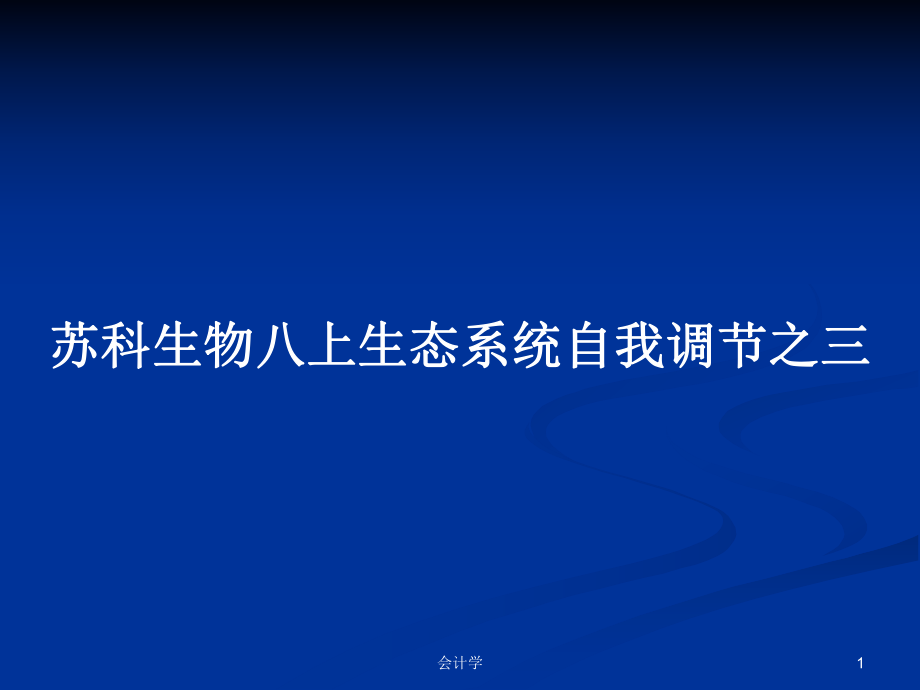 苏科生物八上生态系统自我调节之三

会计学

1